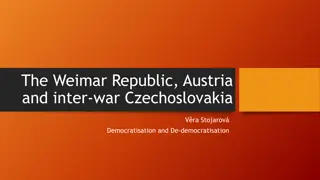 The Weimar Republic, Austria and inter-war Czechoslovakia

Věra Stojarová

Democratisation and De-democratisation